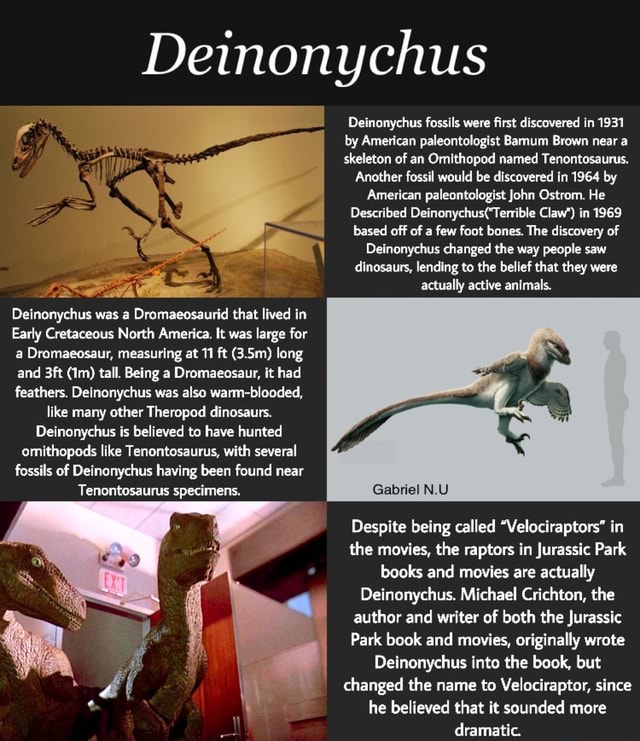 Deinonychus

Deinonychus fossils were first discovered in 1931 by American paleontologist Barnum Brown near a skeleton of an Ornithopod named Tenontosaurus. Another fossil would be discovered in 1964 by American paleontologist John Ostrom. He Described Deinonychus("Terrible Claw") in 1969 based off of a few foot bones. The discovery of Deinonychus changed the way people saw dinosaurs, lending to the belief that they were actually active animals.

Deinonychus was a Dromaeosaurid that lived in Early Cretaceous North America. It was large for a Dromaeosaur, measuring at 11 ft (3.5m) long and 3ft (1m) tall. Being a Dromaeosaur, it had feathers. Deinonychus was also warm-blooded, like many other Theropod dinosaurs. Deinonychus is believed to have hunted ornithopods like Tenontosaurus, with several fossils of Deinonychus having been found near Tenontosaurus specimens.

Gabriel N.U

EXIT

Despite being called "Velociraptors" in the movies, the raptors in Jurassic Park books and movies are actually Deinonychus. Michael Crichton, the author and writer of both the Jurassic Park book and movies, originally wrote Deinonychus into the book, but changed the name to Velociraptor, since he believed that it sounded more dramatic.